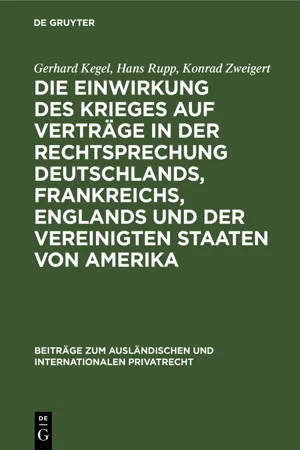 DE GRUYTER

Gerhard Kegel, Hans Rupp, Konrad Zweigert

DIE EINWIRKUNG DES KRIEGES AUF VERTRÄGE IN DER RECHTSPRECHUNG DEUTSCHLANDS, FRANKREICHS, ENGLANDS UND DER VEREINIGTEN STAATEN VON AMERIKA

BEITRÄGE ZUM AUSLÄNDISCHEN UND INTERNATIONALEN PRIVATRECHT

DE
G